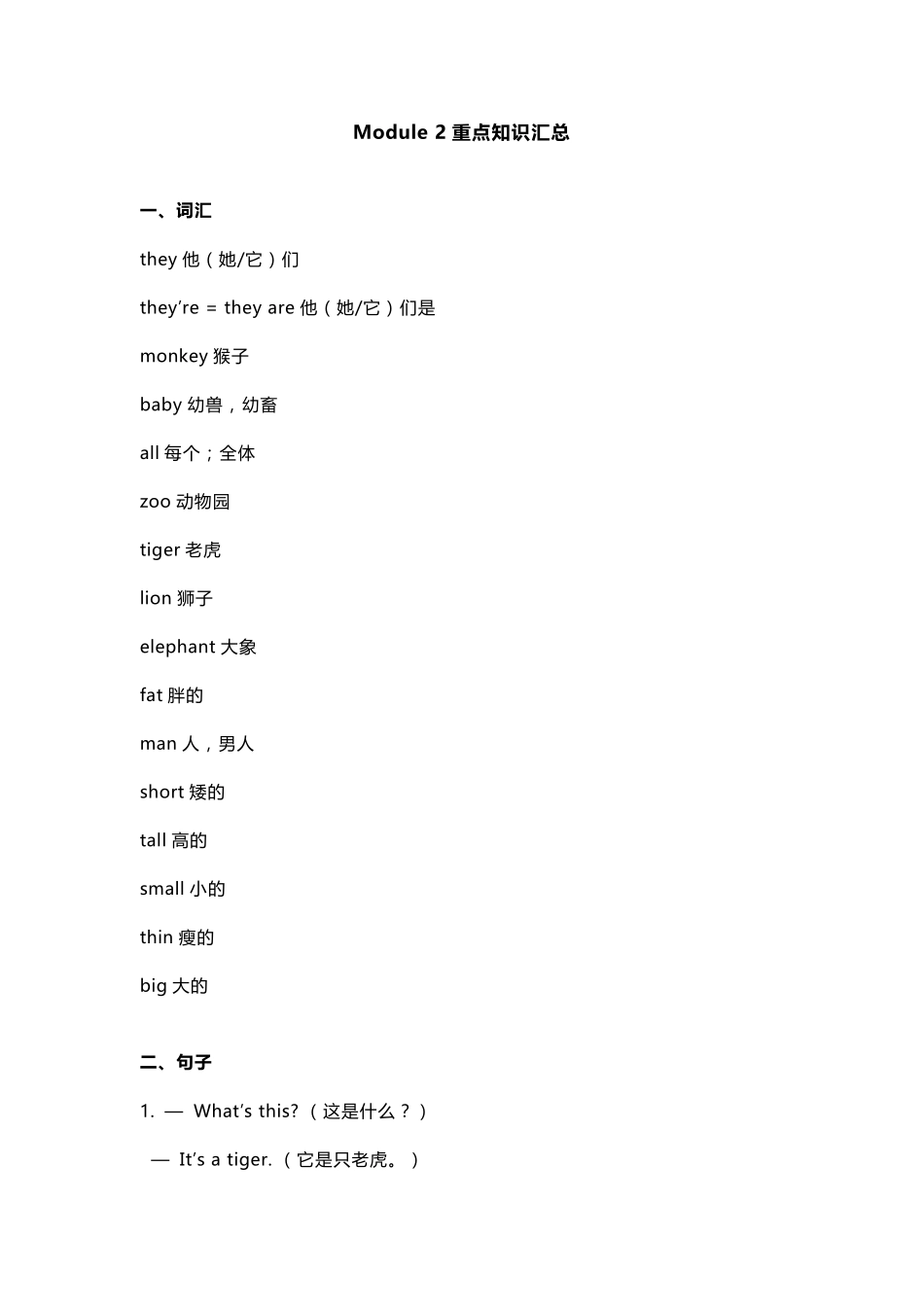 Module 2 重点知识汇总

一、词汇

they 他（她/它）们

they're = they are 他（她/它）们是

monkey 猴子

baby 幼兽，幼畜

all 每个；全体

zoo 动物园

tiger 老虎

lion 狮子

elephant 大象

fat 胖的

man 人，男人

short 矮的

tall 高的

small 小的

thin 瘦的

big 大的

二、句子

1. — What's this?（这是什么？）

— It's a tiger.（它是只老虎。）